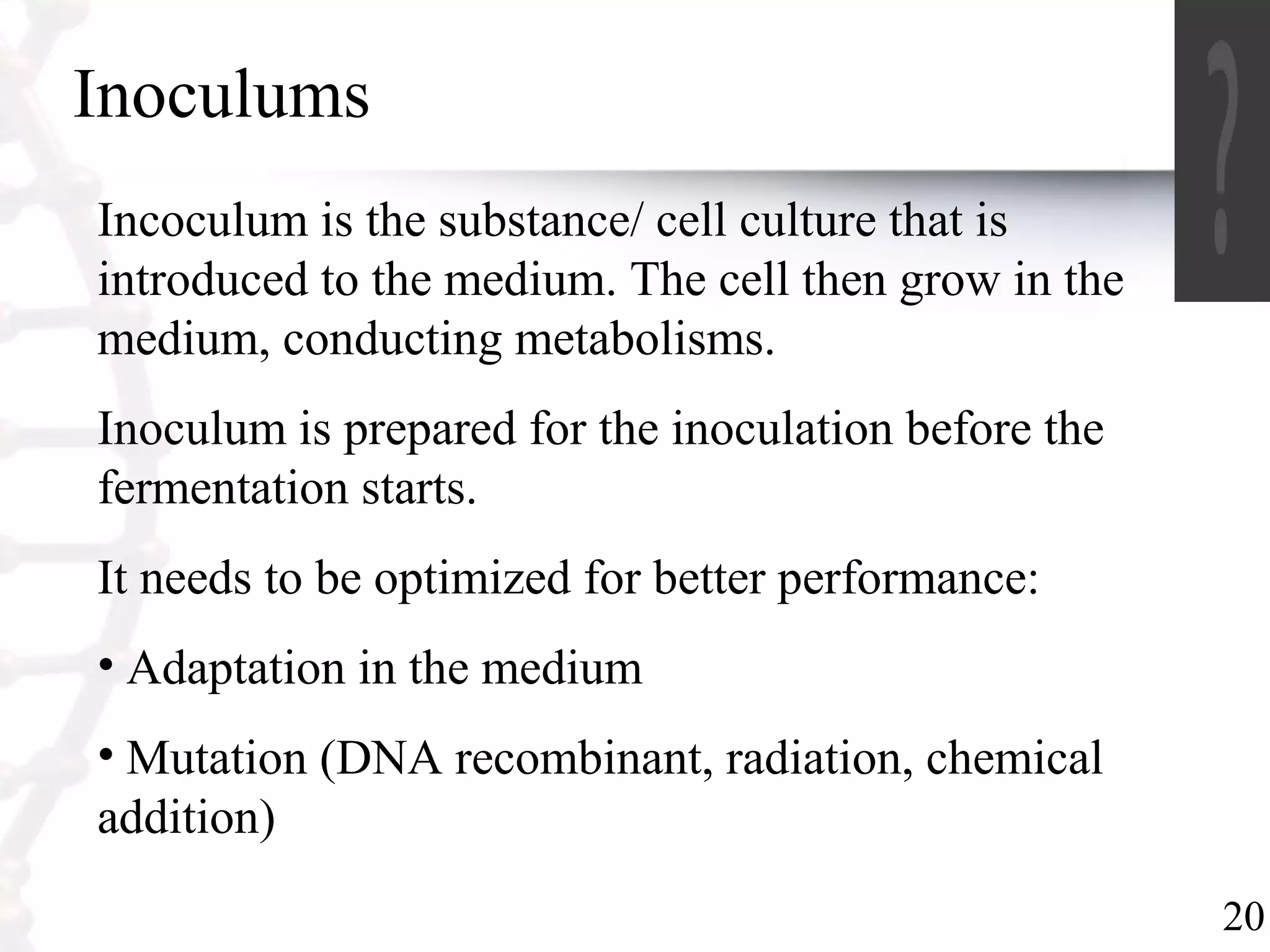 Inoculums

Incoculum is the substance/ cell culture that is introduced to the medium. The cell then grow in the medium, conducting metabolisms.

Inoculum is prepared for the inoculation before the fermentation starts.

It needs to be optimized for better performance:

• Adaptation in the medium

• Mutation (DNA recombinant, radiation, chemical addition)

20